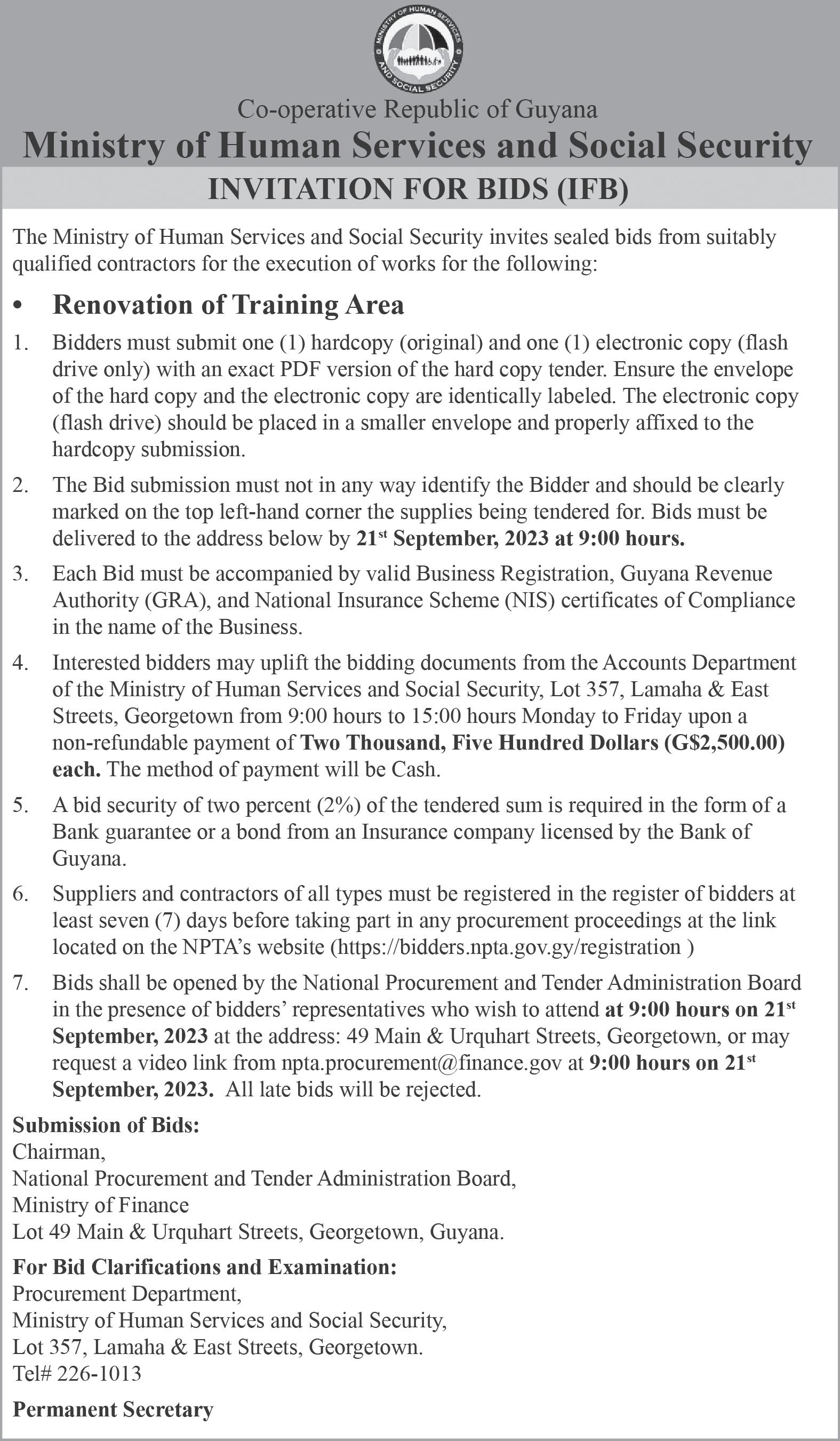 MINISTRY OF HUMAN SERVICES AND SOCIAL SECURITY

Co-operative Republic of Guyana
Ministry of Human Services and Social Security
INVITATION FOR BIDS (IFB)

The Ministry of Human Services and Social Security invites sealed bids from suitably qualified contractors for the execution of works for the following:

• Renovation of Training Area

1. Bidders must submit one (1) hardcopy (original) and one (1) electronic copy (flash drive only) with an exact PDF version of the hard copy tender. Ensure the envelope of the hard copy and the electronic copy are identically labeled. The electronic copy (flash drive) should be placed in a smaller envelope and properly affixed to the hardcopy submission.

2. The Bid submission must not in any way identify the Bidder and should be clearly marked on the top left-hand corner the supplies being tendered for. Bids must be delivered to the address below by 21$^{st}$ September, 2023 at 9:00 hours.

3. Each Bid must be accompanied by valid Business Registration, Guyana Revenue Authority (GRA), and National Insurance Scheme (NIS) certificates of Compliance in the name of the Business.

4. Interested bidders may uplift the bidding documents from the Accounts Department of the Ministry of Human Services and Social Security, Lot 357, Lamaha & East Streets, Georgetown from 9:00 hours to 15:00 hours Monday to Friday upon a non-refundable payment of Two Thousand, Five Hundred Dollars (G$2,500.00) each. The method of payment will be Cash.

5. A bid security of two percent (2%) of the tendered sum is required in the form of a Bank guarantee or a bond from an Insurance company licensed by the Bank of Guyana.

6. Suppliers and contractors of all types must be registered in the register of bidders at least seven (7) days before taking part in any procurement proceedings at the link located on the NPTA's website (https://bidders.npta.gov.gy/registration )

7. Bids shall be opened by the National Procurement and Tender Administration Board in the presence of bidders' representatives who wish to attend at 9:00 hours on 21$^{st}$ September, 2023 at the address: 49 Main & Urquhart Streets, Georgetown, or may request a video link from npta.procurement@finance.gov at 9:00 hours on 21$^{st}$ September, 2023. All late bids will be rejected.

Submission of Bids:
Chairman,
National Procurement and Tender Administration Board,
Ministry of Finance
Lot 49 Main & Urquhart Streets, Georgetown, Guyana.

For Bid Clarifications and Examination:
Procurement Department,
Ministry of Human Services and Social Security,
Lot 357, Lamaha & East Streets, Georgetown.
Tel# 226-1013

Permanent Secretary